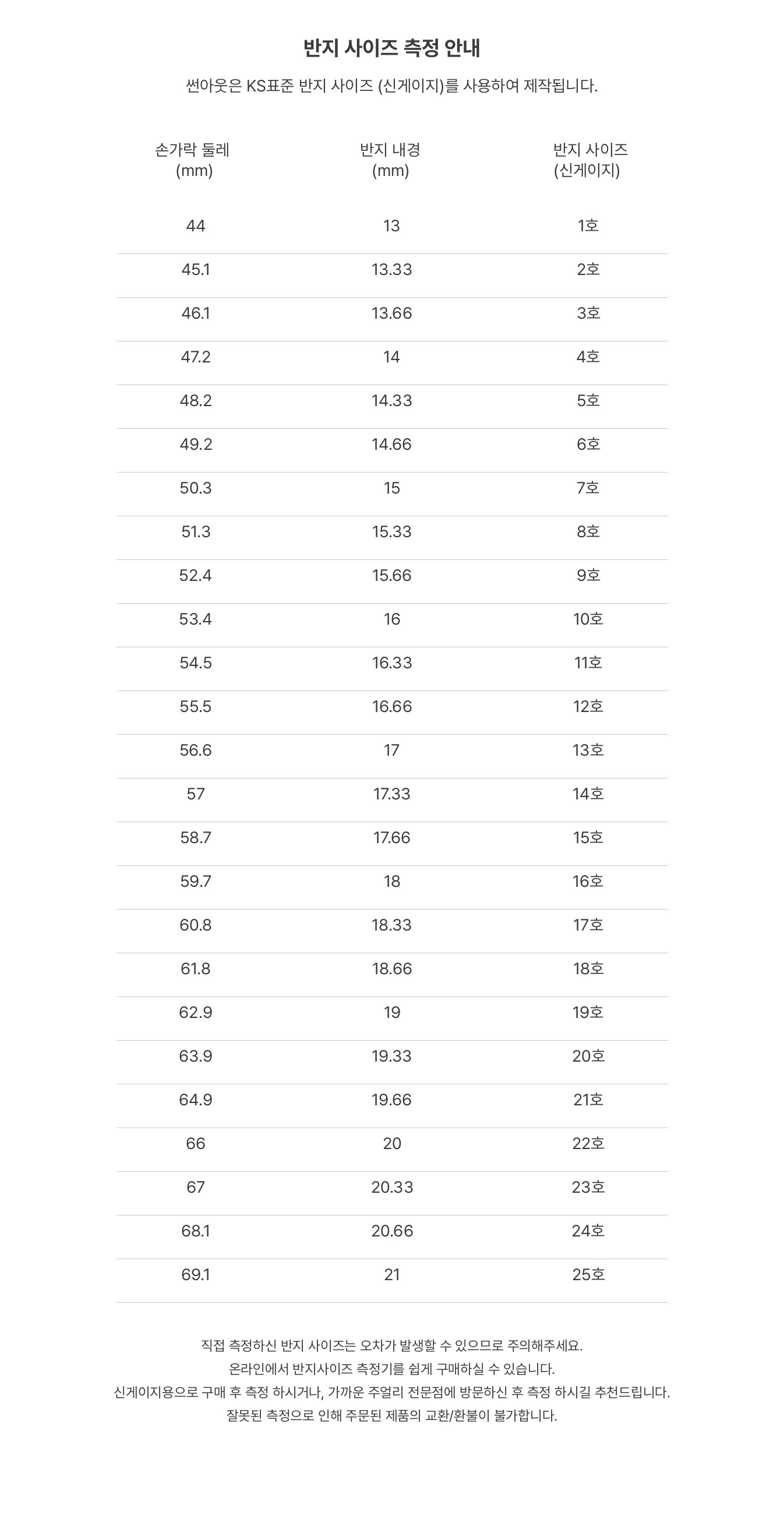 반지 사이즈 측정 안내

썬아웃은 KS표준 반지 사이즈 (신게이지)를 사용하여 제작됩니다.

| 손가락 둘레 (mm) | 반지 내경 (mm) | 반지 사이즈 (신게이지) |
|---|---|---|
| 44 | 13 | 1호 |
| 45.1 | 13.33 | 2호 |
| 46.1 | 13.66 | 3호 |
| 47.2 | 14 | 4호 |
| 48.2 | 14.33 | 5호 |
| 49.2 | 14.66 | 6호 |
| 50.3 | 15 | 7호 |
| 51.3 | 15.33 | 8호 |
| 52.4 | 15.66 | 9호 |
| 53.4 | 16 | 10호 |
| 54.5 | 16.33 | 11호 |
| 55.5 | 16.66 | 12호 |
| 56.6 | 17 | 13호 |
| 57 | 17.33 | 14호 |
| 58.7 | 17.66 | 15호 |
| 59.7 | 18 | 16호 |
| 60.8 | 18.33 | 17호 |
| 61.8 | 18.66 | 18호 |
| 62.9 | 19 | 19호 |
| 63.9 | 19.33 | 20호 |
| 64.9 | 19.66 | 21호 |
| 66 | 20 | 22호 |
| 67 | 20.33 | 23호 |
| 68.1 | 20.66 | 24호 |
| 69.1 | 21 | 25호 |

직접 측정하신 반지 사이즈는 오차가 발생할 수 있으므로 주의해주세요.
온라인에서 반지사이즈 측정기를 쉽게 구매하실 수 있습니다.
신게이지용으로 구매 후 측정 하시거나, 가까운 주얼리 전문점에 방문하신 후 측정 하시길 추천드립니다.
잘못된 측정으로 인해 주문된 제품의 교환/환불이 불가합니다.